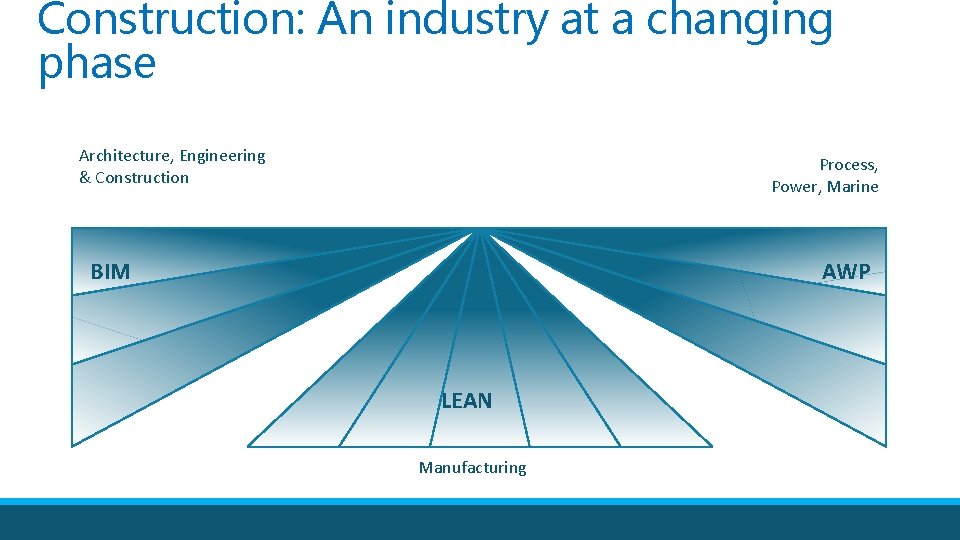 Construction: An industry at a changing phase

Architecture, Engineering & Construction

Process, Power, Marine

BIM

AWP

LEAN

Manufacturing